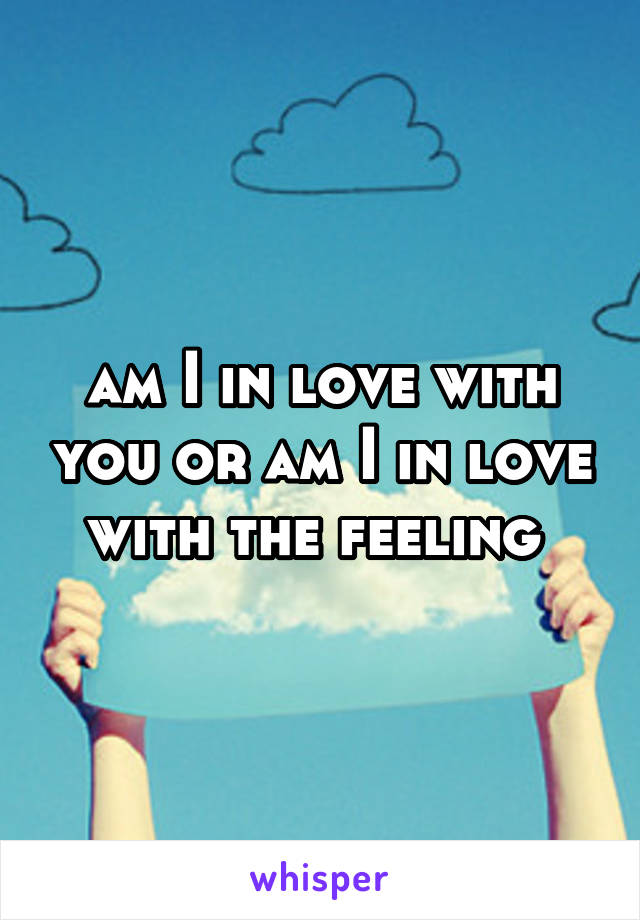 am I in love with you or am I in love with the feeling

whisper